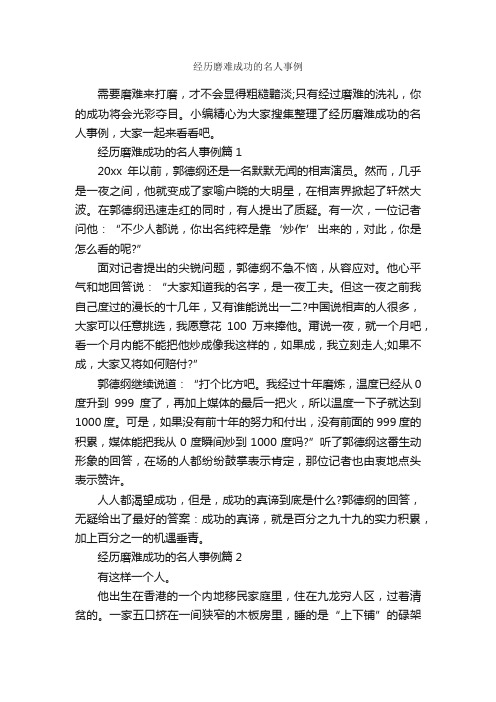 经历磨难成功的名人事例

需要磨难来打磨，才不会显得粗糙黯淡;只有经过磨难的洗礼，你的成功将会光彩夺目。小编精心为大家搜集整理了经历磨难成功的名人事例，大家一起来看看吧。

经历磨难成功的名人事例篇 1

20xx 年以前，郭德纲还是一名默默无闻的相声演员。然而，几乎是一夜之间，他就变成了家喻户晓的大明星，在相声界掀起了轩然大波。在郭德纲迅速走红的同时，有人提出了质疑。有一次，一位记者问他：“不少人都说，你出名纯粹是靠‘炒作’出来的，对此，你是怎么看的呢?”

面对记者提出的尖锐问题，郭德纲不急不恼，从容应对。他心平气和地回答说：“大家知道我的名字，是一夜工夫。但这一夜之前我自己度过的漫长的十几年，又有谁能说出一二?中国说相声的人很多，大家可以任意挑选，我愿意花 100 万来捧他。甭说一夜，就一个月吧，看一个月内能不能把他炒成像我这样的，如果成，我立刻走人;如果不成，大家又将如何赔付?”

郭德纲继续说道：“打个比方吧。我经过十年磨炼，温度已经从 0 度升到 999 度了，再加上媒体的最后一把火，所以温度一下子就达到 1000 度。可是，如果没有前十年的努力和付出，没有前面的 999 度的积累，媒体能把我从 0 度瞬间炒到 1000 度吗?”听了郭德纲这番生动形象的回答，在场的人都纷纷鼓掌表示肯定，那位记者也由衷地点头表示赞许。

人人都渴望成功，但是，成功的真谛到底是什么?郭德纲的回答，无疑给出了最好的答案：成功的真谛，就是百分之九十九的实力积累，加上百分之一的机遇垂青。

经历磨难成功的名人事例篇 2

有这样一个人。

他出生在香港的一个内地移民家庭里，住在九龙穷人区，过着清贫的。一家五口挤在一间狭窄的木板房里，睡的是“上下铺”的碌架